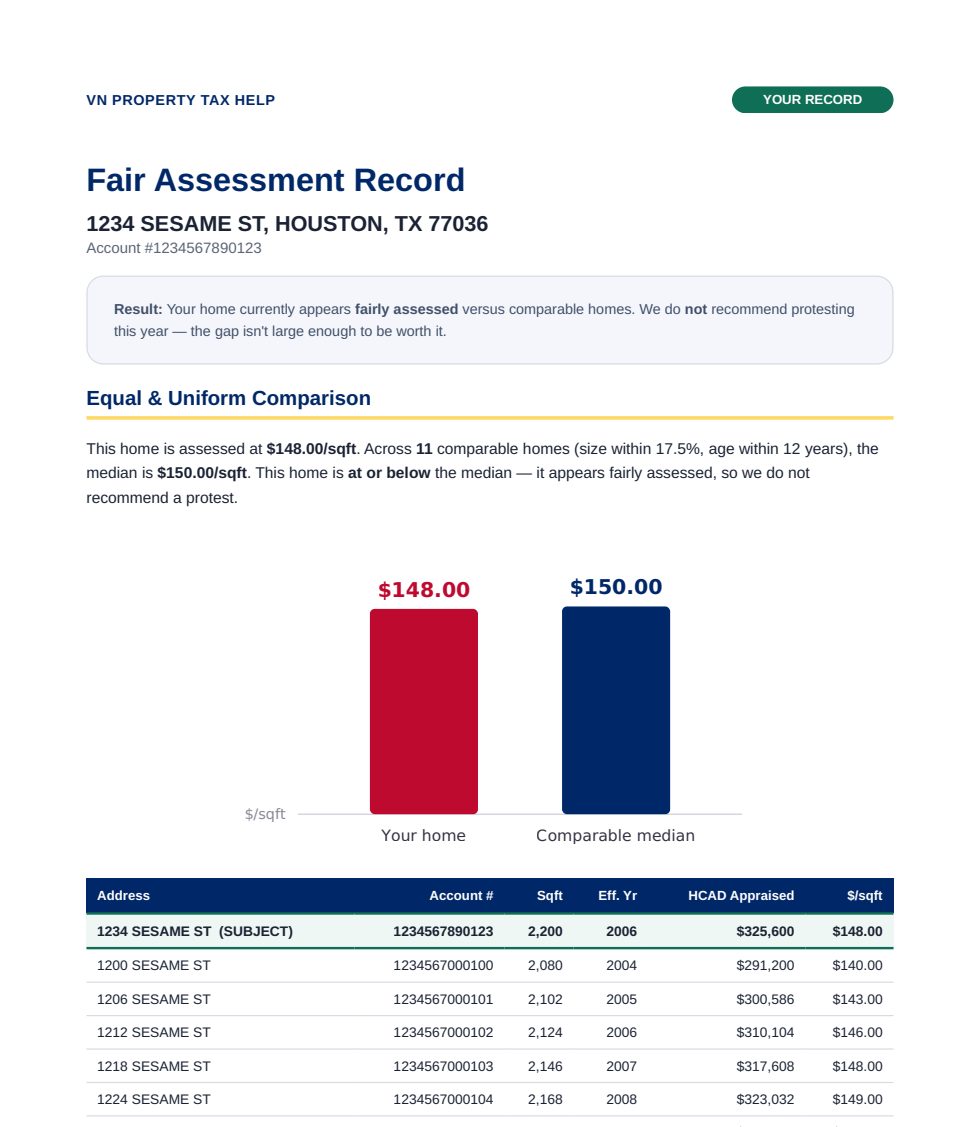 VN PROPERTY TAX HELP

YOUR RECORD

Fair Assessment Record

1234 SESAME ST, HOUSTON, TX 77036

Account #1234567890123

Result: Your home currently appears fairly assessed versus comparable homes. We do not recommend protesting this year — the gap isn't large enough to be worth it.

Equal & Uniform Comparison

This home is assessed at $148.00/sqft. Across 11 comparable homes (size within 17.5%, age within 12 years), the median is $150.00/sqft. This home is at or below the median — it appears fairly assessed, so we do not recommend a protest.

$148.00

$150.00

$/sqft

Your home

Comparable median

| Address | Account # | Sqft | Eff. Yr | HCAD Appraised | $/sqft |
|---|---|---|---|---|---|
| 1234 SESAME ST (SUBJECT) | 1234567890123 | 2,200 | 2006 | $325,600 | $148.00 |
| 1200 SESAME ST | 1234567000100 | 2,080 | 2004 | $291,200 | $140.00 |
| 1206 SESAME ST | 1234567000101 | 2,102 | 2005 | $300,586 | $143.00 |
| 1212 SESAME ST | 1234567000102 | 2,124 | 2006 | $310,104 | $146.00 |
| 1218 SESAME ST | 1234567000103 | 2,146 | 2007 | $317,608 | $148.00 |
| 1224 SESAME ST | 1234567000104 | 2,168 | 2008 | $323,032 | $149.00 |